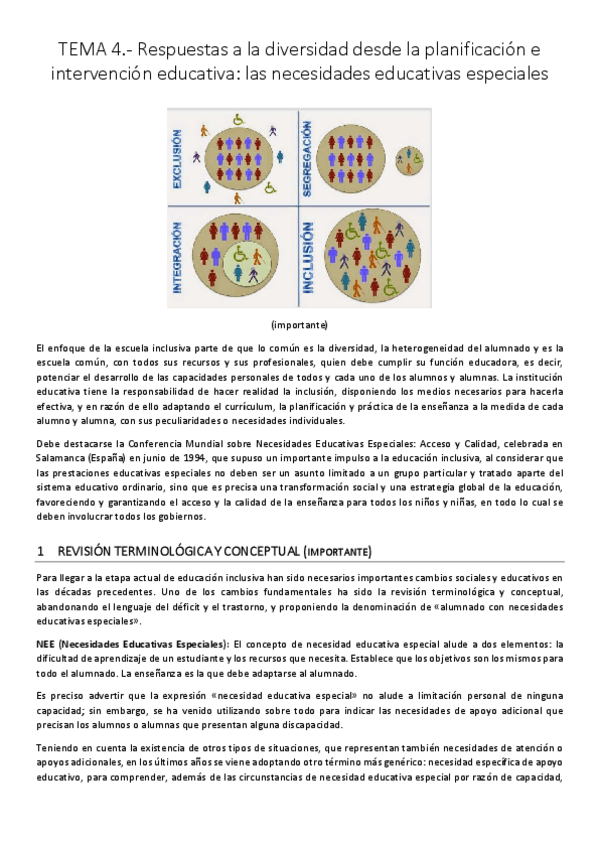 TEMA 4.- Respuestas a la diversidad desde la planificación e intervención educativa: las necesidades educativas especiales

EXCLUSIÓN

SEGREGACIÓN

INTEGRACIÓN

INCLUSIÓN

(importante)

El enfoque de la escuela inclusiva parte de que lo común es la diversidad, la heterogeneidad del alumnado y es la escuela común, con todos sus recursos y sus profesionales, quien debe cumplir su función educadora, es decir, potenciar el desarrollo de las capacidades personales de todos y cada uno de los alumnos y alumnas. La institución educativa tiene la responsabilidad de hacer realidad la inclusión, disponiendo los medios necesarios para hacerla efectiva, y en razón de ello adaptando el currículum, la planificación y práctica de la enseñanza a la medida de cada alumno y alumna, con sus peculiaridades o necesidades individuales.

Debe destacarse la Conferencia Mundial sobre Necesidades Educativas Especiales: Acceso y Calidad, celebrada en Salamanca (España) en junio de 1994, que supuso un importante impulso a la educación inclusiva, al considerar que las prestaciones educativas especiales no deben ser un asunto limitado a un grupo particular y tratado aparte del sistema educativo ordinario, sino que es precisa una transformación social y una estrategia global de la educación, favoreciendo y garantizando el acceso y la calidad de la enseñanza para todos los niños y niñas, en todo lo cual se deben involucrar todos los gobiernos.

1 REVISIÓN TERMINOLÓGICA Y CONCEPTUAL (IMPORTANTE)

Para llegar a la etapa actual de educación inclusiva han sido necesarios importantes cambios sociales y educativos en las décadas precedentes. Uno de los cambios fundamentales ha sido la revisión terminológica y conceptual, abandonando el lenguaje del déficit y el trastorno, y proponiendo la denominación de «alumnado con necesidades educativas especiales».

NEE (Necesidades Educativas Especiales): El concepto de necesidad educativa especial alude a dos elementos: la dificultad de aprendizaje de un estudiante y los recursos que necesita. Establece que los objetivos son los mismos para todo el alumnado. La enseñanza es la que debe adaptarse al alumnado.

Es preciso advertir que la expresión «necesidad educativa especial» no alude a limitación personal de ninguna capacidad; sin embargo, se ha venido utilizando sobre todo para indicar las necesidades de apoyo adicional que precisan los alumnos o alumnas que presentan alguna discapacidad.

Teniendo en cuenta la existencia de otros tipos de situaciones, que representan también necesidades de atención o apoyos adicionales, en los últimos años se viene adoptando otro término más genérico: necesidad específica de apoyo educativo, para comprender, además de las circunstancias de necesidad educativa especial por razón de capacidad,